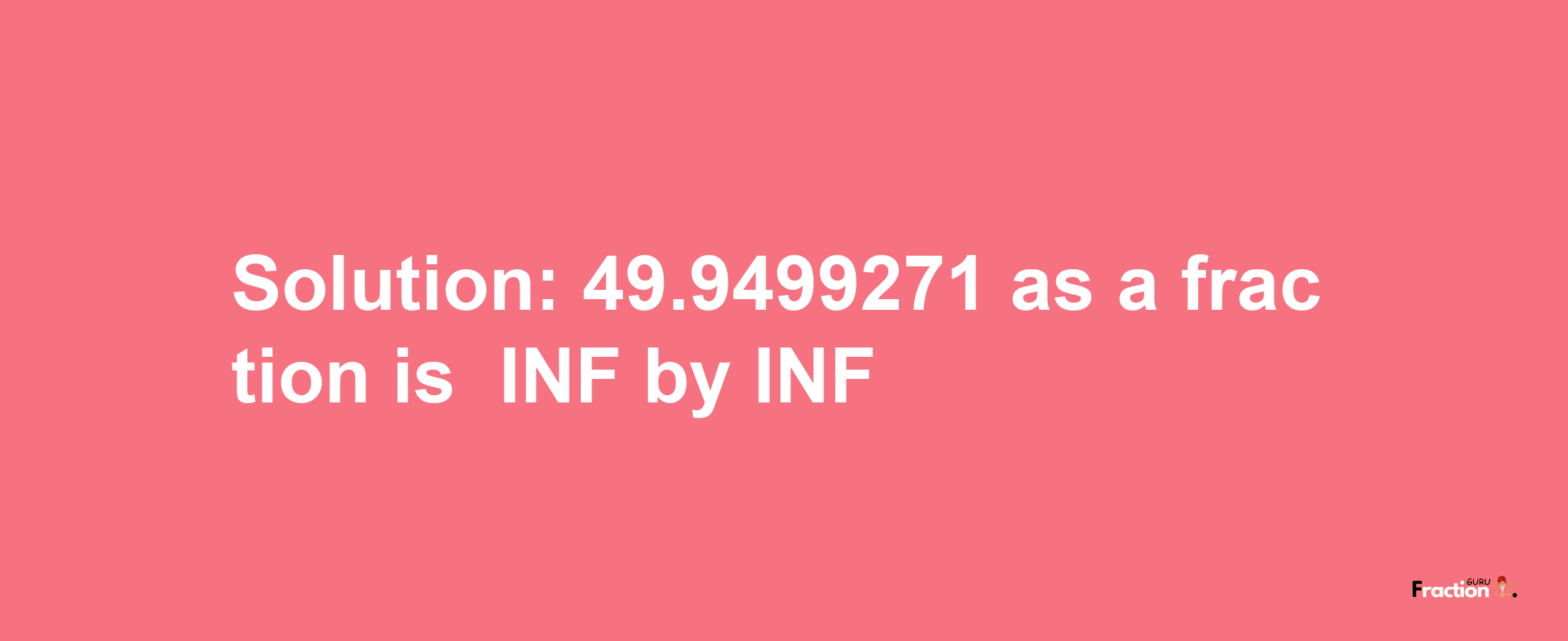 Solution: 49.9499271 as a fraction is  INF by INF

Fraction GURU